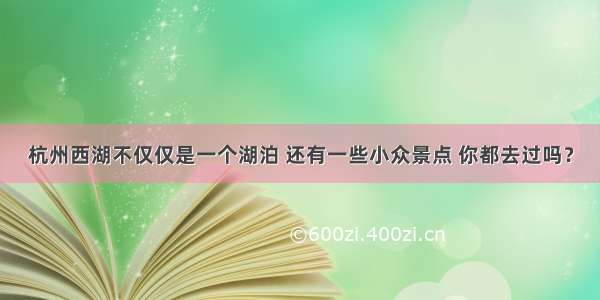 杭州西湖不仅仅是一个湖泊 还有一些小众景点 你都去过吗？

©600zi.400zi.cn